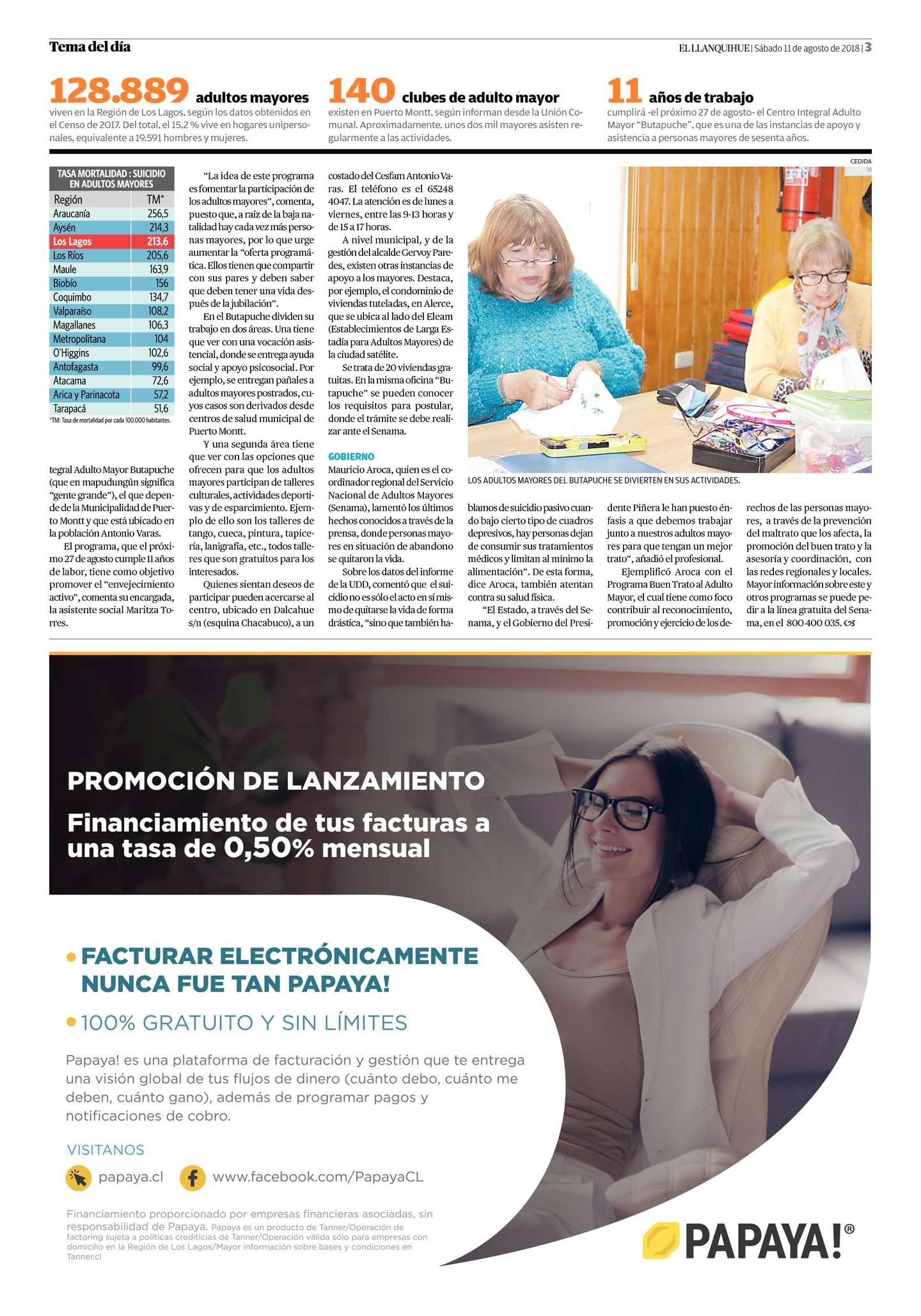 Tema del día

EL LLANQUIHUE | Sábado 11 de agosto de 2018 | 3

128.889 adultos mayores
viven en la Región de Los Lagos, según los datos obtenidos en el Censo de 2017. Del total, el 15,2 % vive en hogares unipersonales, equivalente a 19.591 hombres y mujeres.

140 clubes de adulto mayor
existen en Puerto Montt, según informan desde la Unión Comunal. Aproximadamente, unos dos mil mayores asisten regularmente a las actividades.

11 años de trabajo
cumplirá -el próximo 27 de agosto- el Centro Integral Adulto Mayor "Butapuche", que es una de las instancias de apoyo y asistencia a personas mayores de sesenta años.

TASA MORTALIDAD : SUICIDIO EN ADULTOS MAYORES

| Región | TM* |
|---|---|
| Araucanía | 256,5 |
| Aysén | 214,3 |
| Los Lagos | 213,6 |
| Los Ríos | 205,6 |
| Maule | 163,9 |
| Biobío | 156 |
| Coquimbo | 134,7 |
| Valparaíso | 108,2 |
| Magallanes | 106,3 |
| Metropolitana | 104 |
| O'Higgins | 102,6 |
| Antofagasta | 99,6 |
| Atacama | 72,6 |
| Arica y Parinacota | 57,2 |
| Tarapacá | 51,6 |

*TM: Tasa de mortalidad por cada 100.000 habitantes.

tegral Adulto Mayor Butapuche (que en mapudungún significa "gente grande"), el que depende de la Municipalidad de Puerto Montt y que está ubicado en la población Antonio Varas.

El programa, que el próximo 27 de agosto cumple 11 años de labor, tiene como objetivo promover el "envejecimiento activo", comenta su encargada, la asistente social Maritza Torres.

"La idea de este programa es fomentar la participación de los adultos mayores", comenta, puesto que, a raíz de la baja natalidad hay cada vez más personas mayores, por lo que urge aumentar la "oferta programática. Ellos tienen que compartir con sus pares y deben saber que deben tener una vida después de la jubilación".

En el Butapuche dividen su trabajo en dos áreas. Una tiene que ver con una vocación asistencial, donde se entrega ayuda social y apoyo psicosocial. Por ejemplo, se entregan pañales a adultos mayores postrados, cuyos casos son derivados desde centros de salud municipal de Puerto Montt.

Y una segunda área tiene que ver con las opciones que ofrecen para que los adultos mayores participan de talleres culturales, actividades deportivas y de esparcimiento. Ejemplo de ello son los talleres de tango, cueca, pintura, tapicería, lanigrafía, etc., todos talleres que son gratuitos para los interesados.

Quienes sientan deseos de participar pueden acercarse al centro, ubicado en Dalcahue s/n (esquina Chacabuco), a un costado del Cesfam Antonio Varas. El teléfono es el 65248 4047. La atención es de lunes a viernes, entre las 9-13 horas y de 15 a 17 horas.

A nivel municipal, y de la gestión del alcalde Gervoy Paredes, existen otras instancias de apoyo a los mayores. Destaca, por ejemplo, el condominio de viviendas tuteladas, en Alerce, que se ubica al lado del Eleam (Establecimientos de Larga Estadía para Adultos Mayores) de la ciudad satélite.

Se trata de 20 viviendas gratuitas. En la misma oficina "Butapuche" se pueden conocer los requisitos para postular, donde el trámite se debe realizar ante el Senama.

GOBIERNO
Mauricio Aroca, quien es el coordinador regional del Servicio Nacional de Adultos Mayores (Senama), lamentó los últimos hechos conocidos a través de la prensa, donde personas mayores en situación de abandono se quitaron la vida.

Sobre los datos del informe de la UDD, comentó que el suicidio no es sólo el acto en sí mismo de quitarse la vida de forma drástica, "sino que también hablamos de suicidio pasivo cuando bajo cierto tipo de cuadros depresivos, hay personas dejan de consumir sus tratamientos médicos y limitan al mínimo la alimentación". De esta forma, dice Aroca, también atentan contra su salud física.

"El Estado, a través del Senama, y el Gobierno del Presidente Piñera le han puesto énfasis a que debemos trabajar junto a nuestros adultos mayores para que tengan un mejor trato", añadió el profesional.

Ejemplificó Aroca con el Programa Buen Trato al Adulto Mayor, el cual tiene como foco contribuir al reconocimiento, promoción y ejercicio de los derechos de las personas mayores, a través de la prevención del maltrato que los afecta, la promoción del buen trato y la asesoría y coordinación, con las redes regionales y locales. Mayor información sobre este y otros programas se puede pedir a la línea gratuita del Senama, en el 800 400 035.

CEDIDA
LOS ADULTOS MAYORES DEL BUTAPUCHE SE DIVIERTEN EN SUS ACTIVIDADES.

PROMOCIÓN DE LANZAMIENTO
Financiamiento de tus facturas a una tasa de 0,50% mensual

• FACTURAR ELECTRÓNICAMENTE NUNCA FUE TAN PAPAYA!
• 100% GRATUITO Y SIN LÍMITES

Papaya! es una plataforma de facturación y gestión que te entrega una visión global de tus flujos de dinero (cuánto debo, cuánto me deben, cuánto gano), además de programar pagos y notificaciones de cobro.

VISITANOS
papaya.cl
www.facebook.com/PapayaCL

Financiamiento proporcionado por empresas financieras asociadas, sin responsabilidad de Papaya. Papaya es un producto de Tanner/Operación de factoring sujeta a políticas crediticias de Tanner/Operación válida sólo para empresas con domicilio en la Región de Los Lagos/Mayor información sobre bases y condiciones en Tanner.cl

PAPAYA!®